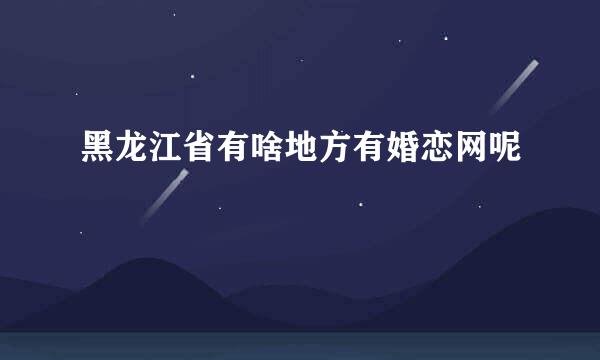 黑龙江省有啥地方有婚恋网呢